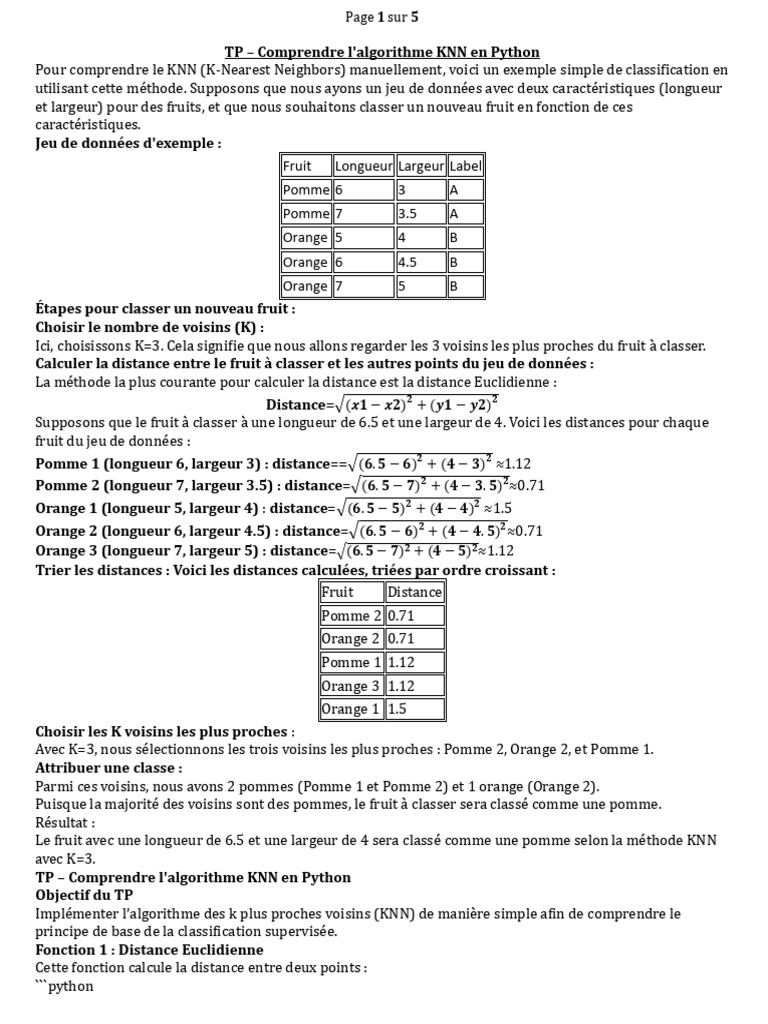 Page 1 sur 5

TP – Comprendre l'algorithme KNN en Python

Pour comprendre le KNN (K-Nearest Neighbors) manuellement, voici un exemple simple de classification en utilisant cette méthode. Supposons que nous ayons un jeu de données avec deux caractéristiques (longueur et largeur) pour des fruits, et que nous souhaitons classer un nouveau fruit en fonction de ces caractéristiques.

Jeu de données d'exemple :

| Fruit | Longueur | Largeur | Label |
|---|---|---|---|
| Pomme | 6 | 3 | A |
| Pomme | 7 | 3.5 | A |
| Orange | 5 | 4 | B |
| Orange | 6 | 4.5 | B |
| Orange | 7 | 5 | B |

Étapes pour classer un nouveau fruit :

Choisir le nombre de voisins (K) :

Ici, choisissons K=3. Cela signifie que nous allons regarder les 3 voisins les plus proches du fruit à classer.

Calculer la distance entre le fruit à classer et les autres points du jeu de données :

La méthode la plus courante pour calculer la distance est la distance Euclidienne :

Distance=$\sqrt{(x1-x2)^2+(y1-y2)^2}$

Supposons que le fruit à classer à une longueur de 6.5 et une largeur de 4. Voici les distances pour chaque fruit du jeu de données :

Pomme 1 (longueur 6, largeur 3) : distance==$\sqrt{(6.5-6)^2+(4-3)^2}$ ≈1.12

Pomme 2 (longueur 7, largeur 3.5) : distance=$\sqrt{(6.5-7)^2+(4-3.5)^2}$≈0.71

Orange 1 (longueur 5, largeur 4) : distance=$\sqrt{(6.5-5)^2+(4-4)^2}$ ≈1.5

Orange 2 (longueur 6, largeur 4.5) : distance=$\sqrt{(6.5-6)^2+(4-4.5)^2}$≈0.71

Orange 3 (longueur 7, largeur 5) : distance=$\sqrt{(6.5-7)^2+(4-5)^2}$≈1.12

Trier les distances : Voici les distances calculées, triées par ordre croissant :

| Fruit | Distance |
|---|---|
| Pomme 2 | 0.71 |
| Orange 2 | 0.71 |
| Pomme 1 | 1.12 |
| Orange 3 | 1.12 |
| Orange 1 | 1.5 |

Choisir les K voisins les plus proches :

Avec K=3, nous sélectionnons les trois voisins les plus proches : Pomme 2, Orange 2, et Pomme 1.

Attribuer une classe :

Parmi ces voisins, nous avons 2 pommes (Pomme 1 et Pomme 2) et 1 orange (Orange 2).

Puisque la majorité des voisins sont des pommes, le fruit à classer sera classé comme une pomme.

Résultat :

Le fruit avec une longueur de 6.5 et une largeur de 4 sera classé comme une pomme selon la méthode KNN avec K=3.

TP – Comprendre l'algorithme KNN en Python

Objectif du TP

Implémenter l'algorithme des k plus proches voisins (KNN) de manière simple afin de comprendre le principe de base de la classification supervisée.

Fonction 1 : Distance Euclidienne

Cette fonction calcule la distance entre deux points :

```python